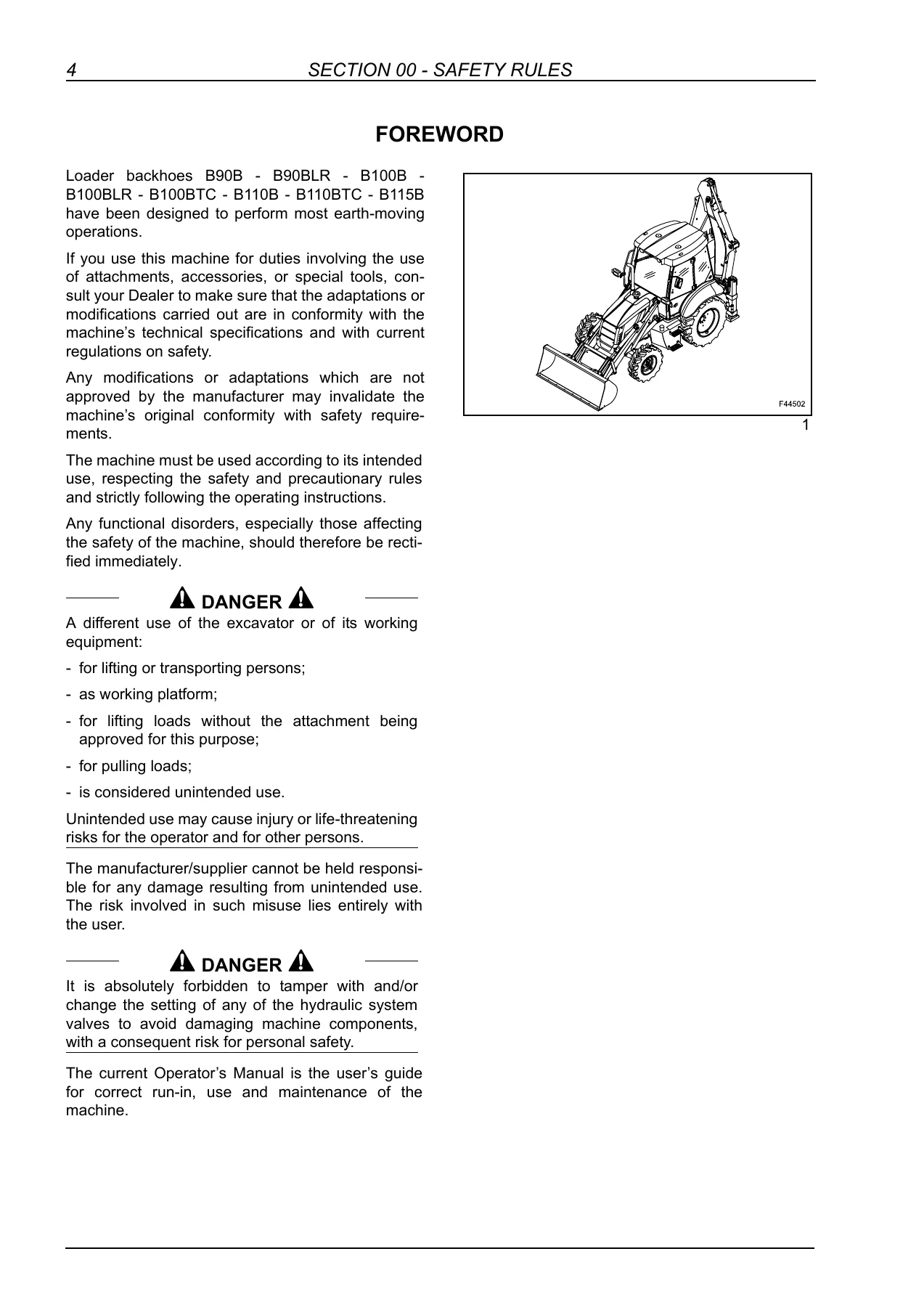 4 SECTION 00 - SAFETY RULES

FOREWORD

Loader backhoes B90B - B90BLR - B100B - B100BLR - B100BTC - B110B - B110BTC - B115B have been designed to perform most earth-moving operations.

If you use this machine for duties involving the use of attachments, accessories, or special tools, consult your Dealer to make sure that the adaptations or modifications carried out are in conformity with the machine's technical specifications and with current regulations on safety.

Any modifications or adaptations which are not approved by the manufacturer may invalidate the machine's original conformity with safety requirements.

The machine must be used according to its intended use, respecting the safety and precautionary rules and strictly following the operating instructions.

Any functional disorders, especially those affecting the safety of the machine, should therefore be rectified immediately.

DANGER

A different use of the excavator or of its working equipment:

- for lifting or transporting persons;

- as working platform;

- for lifting loads without the attachment being approved for this purpose;

- for pulling loads;

- is considered unintended use.

Unintended use may cause injury or life-threatening risks for the operator and for other persons.

The manufacturer/supplier cannot be held responsible for any damage resulting from unintended use. The risk involved in such misuse lies entirely with the user.

DANGER

It is absolutely forbidden to tamper with and/or change the setting of any of the hydraulic system valves to avoid damaging machine components, with a consequent risk for personal safety.

The current Operator's Manual is the user's guide for correct run-in, use and maintenance of the machine.

F44502

1